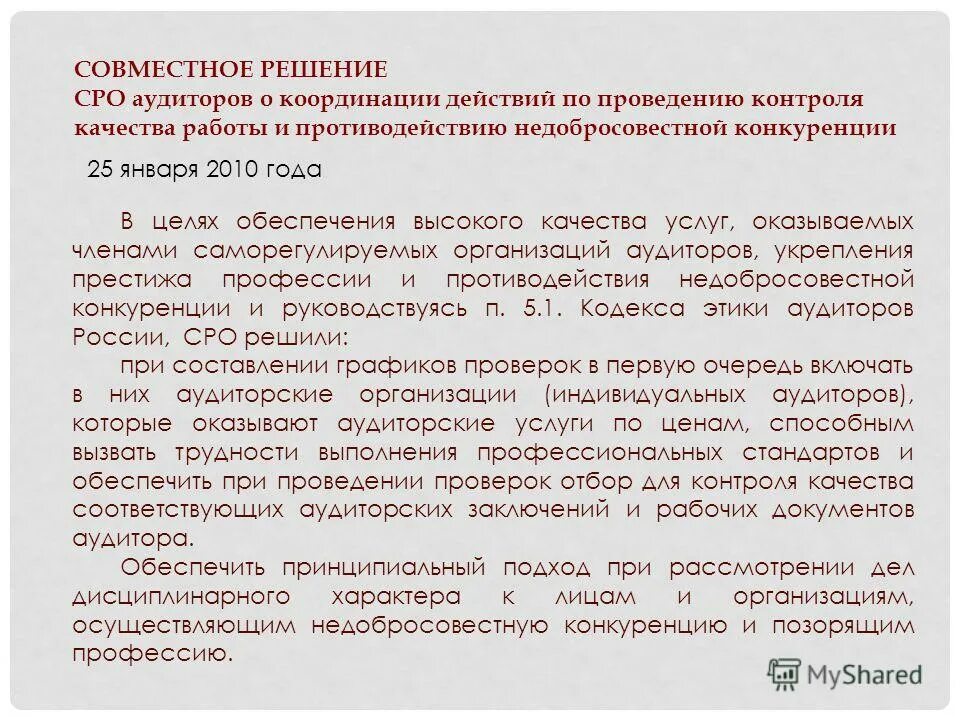 СОВМЕСТНОЕ РЕШЕНИЕ
СРО аудиторов о координации действий по проведению контроля качества работы и противодействию недобросовестной конкуренции

25 января 2010 года

В целях обеспечения высокого качества услуг, оказываемых членами саморегулируемых организаций аудиторов, укрепления престижа профессии и противодействия недобросовестной конкуренции и руководствуясь п. 5.1. Кодекса этики аудиторов России, СРО решили:

при составлении графиков проверок в первую очередь включать в них аудиторские организации (индивидуальных аудиторов), которые оказывают аудиторские услуги по ценам, способным вызвать трудности выполнения профессиональных стандартов и обеспечить при проведении проверок отбор для контроля качества соответствующих аудиторских заключений и рабочих документов аудитора.

Обеспечить принципиальный подход при рассмотрении дел дисциплинарного характера к лицам и организациям, осуществляющим недобросовестную конкуренцию и позорящим профессию.

MyShared